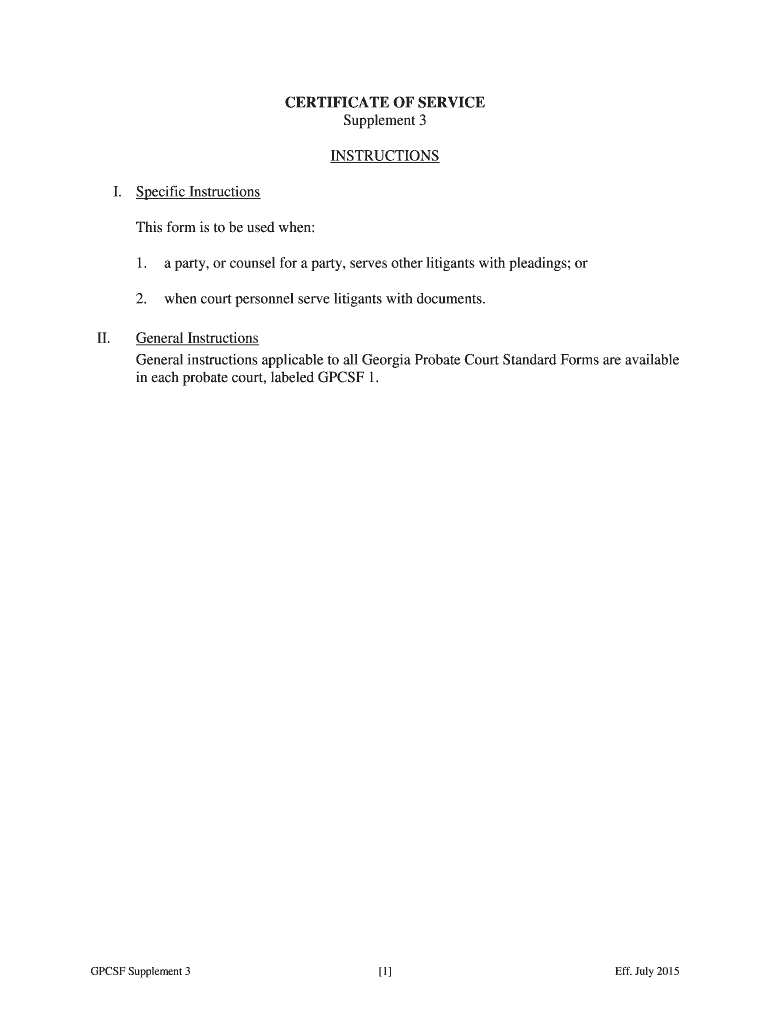 CERTIFICATE OF SERVICE
Supplement 3

INSTRUCTIONS

I. Specific Instructions

This form is to be used when:

1. a party, or counsel for a party, serves other litigants with pleadings; or

2. when court personnel serve litigants with documents.

II. General Instructions
General instructions applicable to all Georgia Probate Court Standard Forms are available in each probate court, labeled GPCSF 1.

GPCSF Supplement 3

[1]

Eff. July 2015